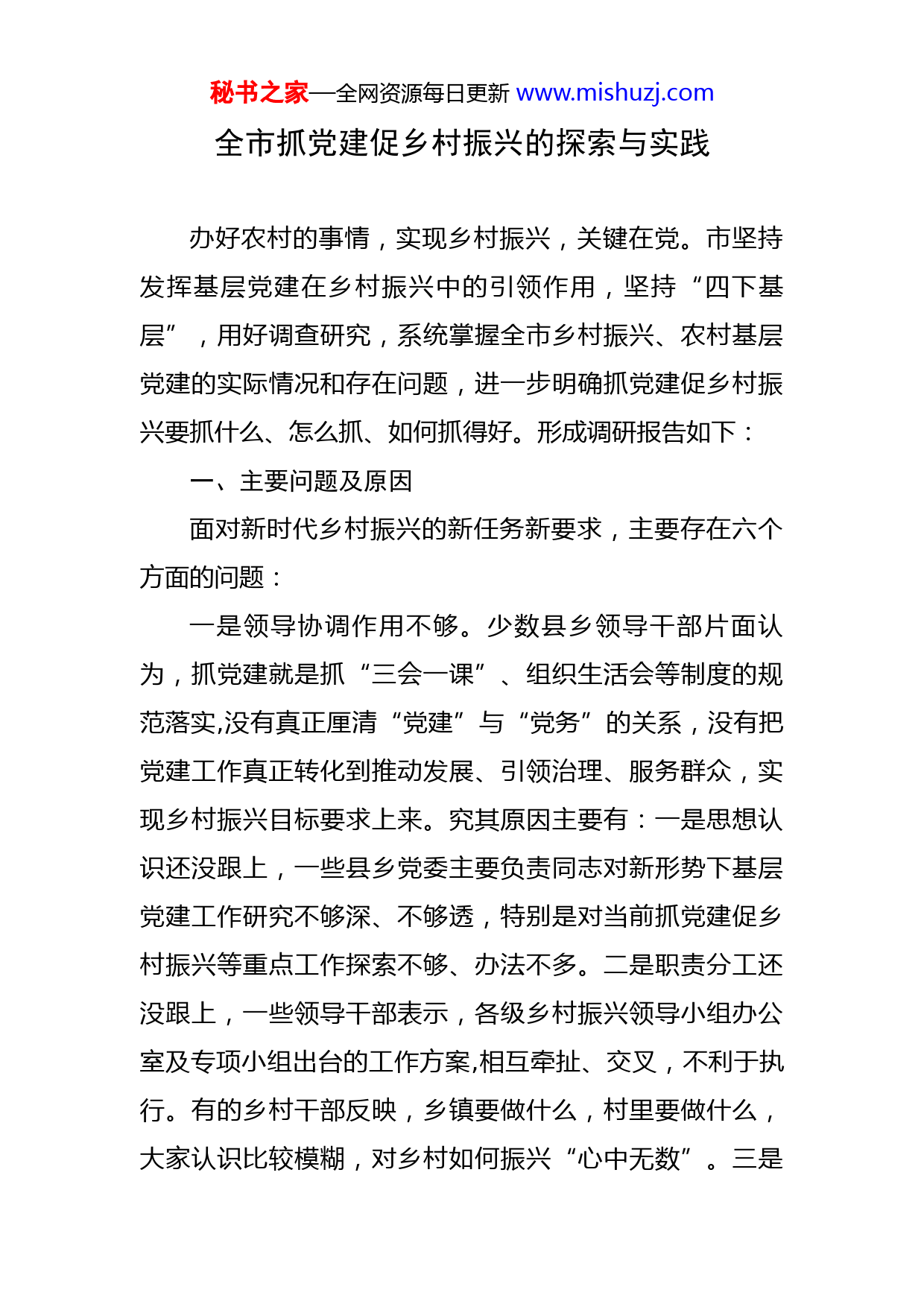 秘书之家—全网资源每日更新 www.mishuzj.com

全市抓党建促乡村振兴的探索与实践

办好农村的事情，实现乡村振兴，关键在党。市坚持发挥基层党建在乡村振兴中的引领作用，坚持“四下基层”，用好调查研究，系统掌握全市乡村振兴、农村基层党建的实际情况和存在问题，进一步明确抓党建促乡村振兴要抓什么、怎么抓、如何抓得好。形成调研报告如下：

一、主要问题及原因

面对新时代乡村振兴的新任务新要求，主要存在六个方面的问题：

一是领导协调作用不够。少数县乡领导干部片面认为，抓党建就是抓“三会一课”、组织生活会等制度的规范落实,没有真正厘清“党建”与“党务”的关系，没有把党建工作真正转化到推动发展、引领治理、服务群众，实现乡村振兴目标要求上来。究其原因主要有：一是思想认识还没跟上，一些县乡党委主要负责同志对新形势下基层党建工作研究不够深、不够透，特别是对当前抓党建促乡村振兴等重点工作探索不够、办法不多。二是职责分工还没跟上，一些领导干部表示，各级乡村振兴领导小组办公室及专项小组出台的工作方案,相互牵扯、交叉，不利于执行。有的乡村干部反映，乡镇要做什么，村里要做什么，大家认识比较模糊，对乡村如何振兴“心中无数”。三是